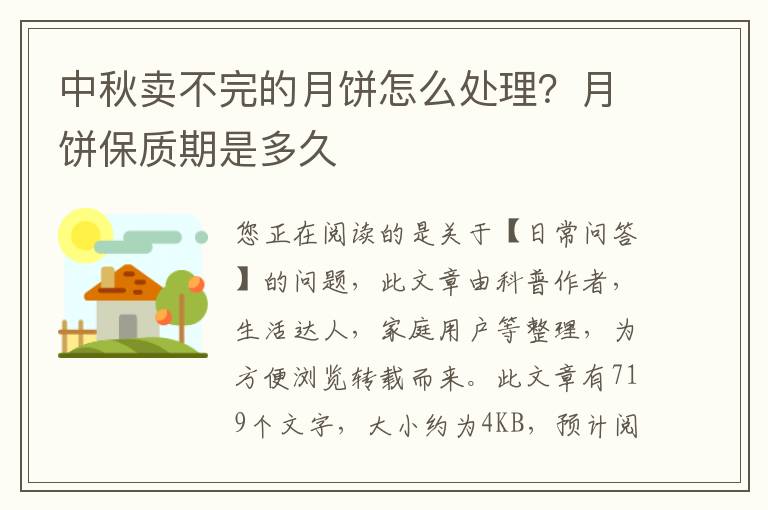 中秋卖不完的月饼怎么处理？月饼保质期是多久

您正在阅读的是关于【日常问答】的问题，此文章由科普作者，生活达人，家庭用户等整理，为方便浏览转载而来。此文章有719个文字，大小约为4KB，预计阅